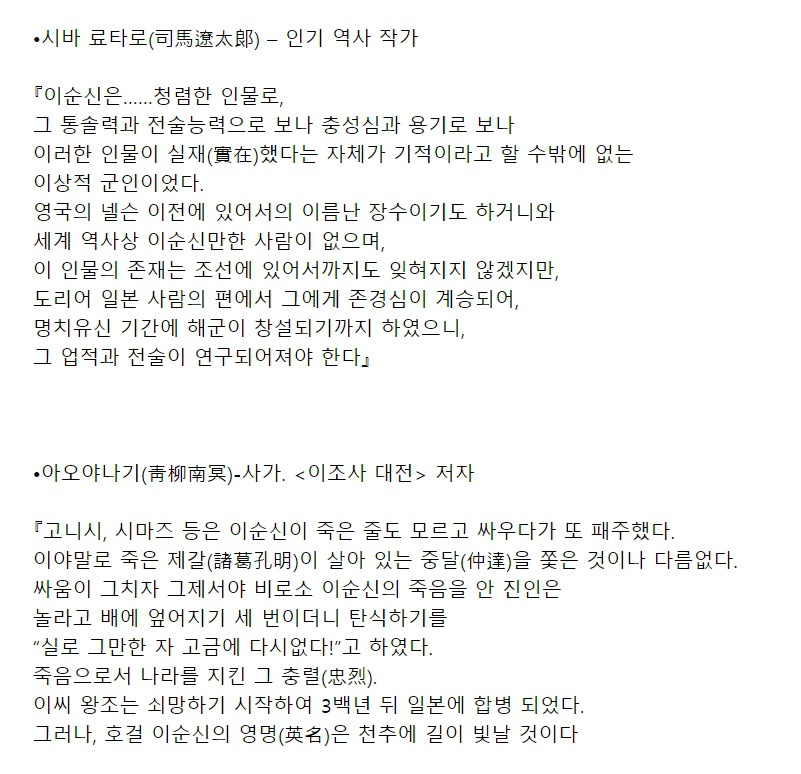 •시바 료타로(司馬遼太郎) – 인기 역사 작가

『이순신은......청렴한 인물로,
그 통솔력과 전술능력으로 보나 충성심과 용기로 보나
이러한 인물이 실재(實在)했다는 자체가 기적이라고 할 수밖에 없는
이상적 군인이었다.
영국의 넬슨 이전에 있어서의 이름난 장수이기도 하거니와
세계 역사상 이순신만한 사람이 없으며,
이 인물의 존재는 조선에 있어서까지도 잊혀지지 않겠지만,
도리어 일본 사람의 편에서 그에게 존경심이 계승되어,
명치유신 기간에 해군이 창설되기까지 하였으니,
그 업적과 전술이 연구되어져야 한다』

•아오야나기(靑柳南冥)-사가. <이조사 대전> 저자

『고니시, 시마즈 등은 이순신이 죽은 줄도 모르고 싸우다가 또 패주했다.
이야말로 죽은 제갈(諸葛孔明)이 살아 있는 중달(仲達)을 쫓은 것이나 다름없다.
싸움이 그치자 그제서야 비로소 이순신의 죽음을 안 진인은
놀라고 배에 엎어지기 세 번이더니 탄식하기를
“실로 그만한 자 고금에 다시없다!”고 하였다.
죽음으로서 나라를 지킨 그 충렬(忠烈).
이씨 왕조는 쇠망하기 시작하여 3백년 뒤 일본에 합병 되었다.
그러나, 호걸 이순신의 영명(英名)은 천추에 길이 빛날 것이다